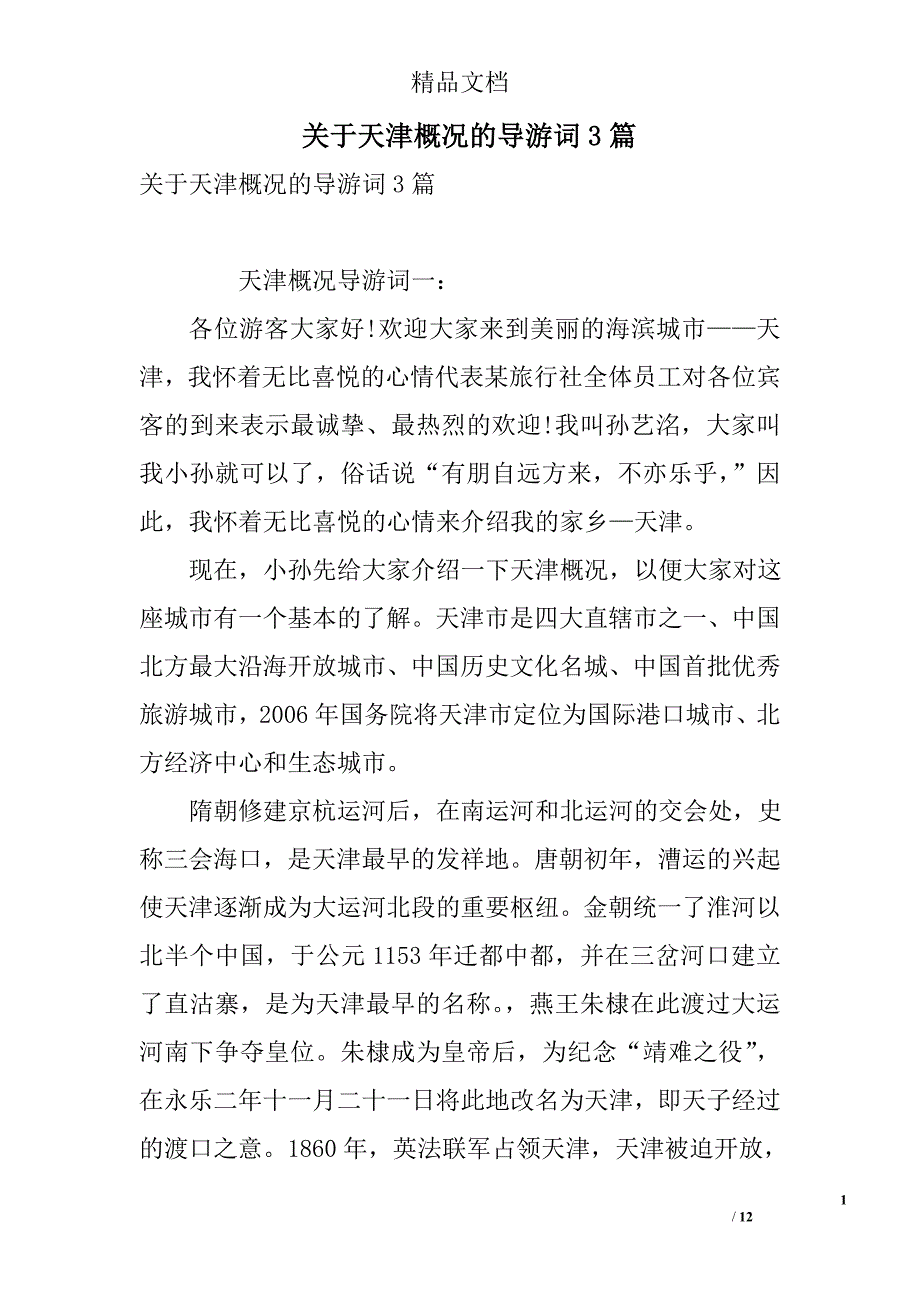 精品文档

关于天津概况的导游词3篇

关于天津概况的导游词3篇

天津概况导游词一：

各位游客大家好!欢迎大家来到美丽的海滨城市——天津，我怀着无比喜悦的心情代表某旅行社全体员工对各位宾客的到来表示最诚挚、最热烈的欢迎!我叫孙艺洺，大家叫我小孙就可以了，俗话说“有朋自远方来，不亦乐乎，”因此，我怀着无比喜悦的心情来介绍我的家乡—天津。

现在，小孙先给大家介绍一下天津概况，以便大家对这座城市有一个基本的了解。天津市是四大直辖市之一、中国北方最大沿海开放城市、中国历史文化名城、中国首批优秀旅游城市，2006年国务院将天津市定位为国际港口城市、北方经济中心和生态城市。

隋朝修建京杭运河后，在南运河和北运河的交会处，史称三会海口，是天津最早的发祥地。唐朝初年，漕运的兴起使天津逐渐成为大运河北段的重要枢纽。金朝统一了淮河以北半个中国，于公元1153年迁都中都，并在三岔河口建立了直沽寨，是为天津最早的名称。，燕王朱棣在此渡过大运河南下争夺皇位。朱棣成为皇帝后，为纪念“靖难之役”，在永乐二年十一月二十一日将此地改名为天津，即天子经过的渡口之意。1860年，英法联军占领天津，天津被迫开放，

1

/ 12